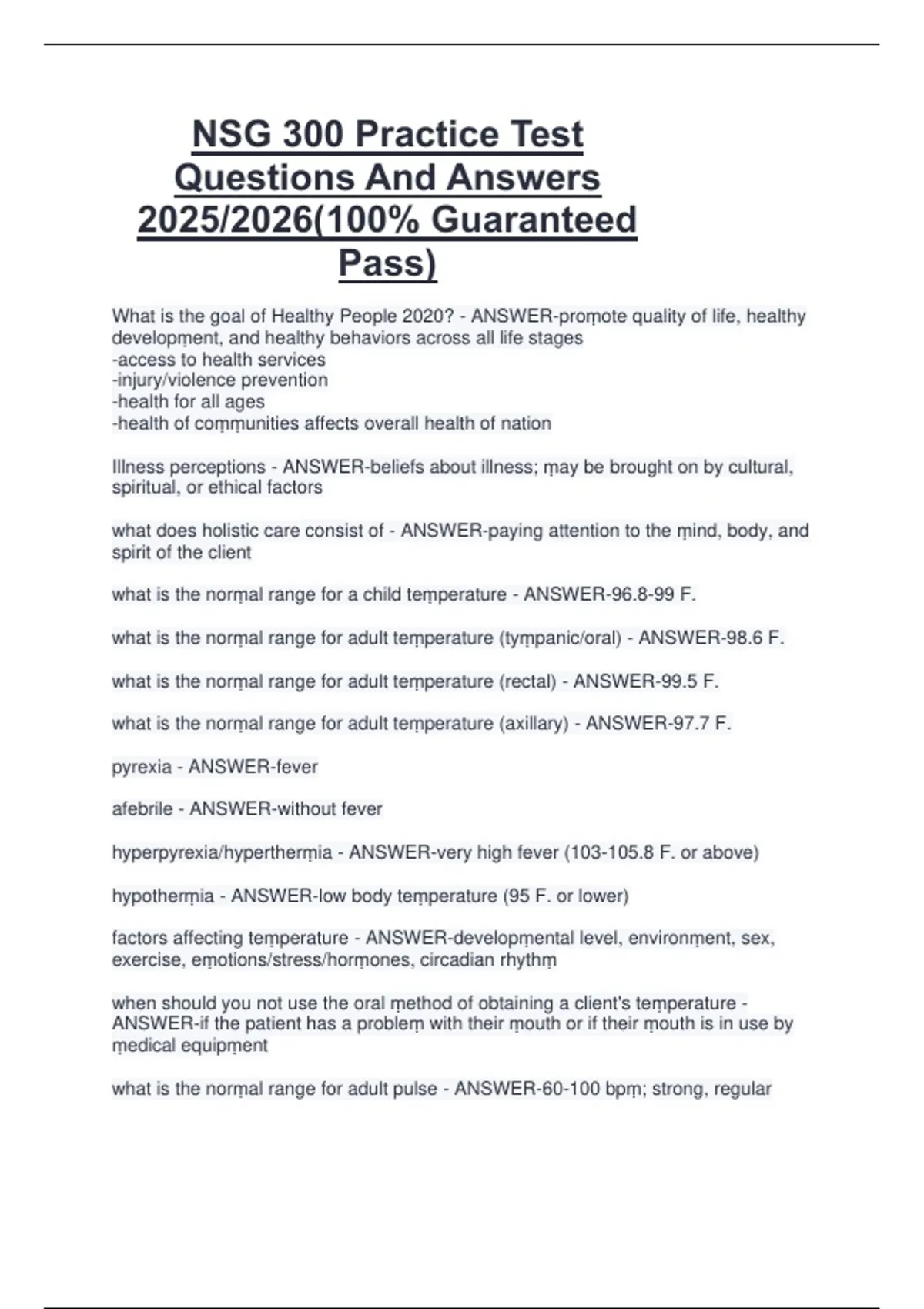 NSG 300 Practice Test Questions And Answers 2025/2026(100% Guaranteed Pass)

What is the goal of Healthy People 2020? - ANSWER-promote quality of life, healthy development, and healthy behaviors across all life stages
-access to health services
-injury/violence prevention
-health for all ages
-health of communities affects overall health of nation

Illness perceptions - ANSWER-beliefs about illness; may be brought on by cultural, spiritual, or ethical factors

what does holistic care consist of - ANSWER-paying attention to the mind, body, and spirit of the client

what is the normal range for a child temperature - ANSWER-96.8-99 F.

what is the normal range for adult temperature (tympanic/oral) - ANSWER-98.6 F.

what is the normal range for adult temperature (rectal) - ANSWER-99.5 F.

what is the normal range for adult temperature (axillary) - ANSWER-97.7 F.

pyrexia - ANSWER-fever

afebrile - ANSWER-without fever

hyperpyrexia/hyperthermia - ANSWER-very high fever (103-105.8 F. or above)

hypothermia - ANSWER-low body temperature (95 F. or lower)

factors affecting temperature - ANSWER-developmental level, environment, sex, exercise, emotions/stress/hormones, circadian rhythm

when should you not use the oral method of obtaining a client's temperature - ANSWER-if the patient has a problem with their mouth or if their mouth is in use by medical equipment

what is the normal range for adult pulse - ANSWER-60-100 bpm; strong, regular